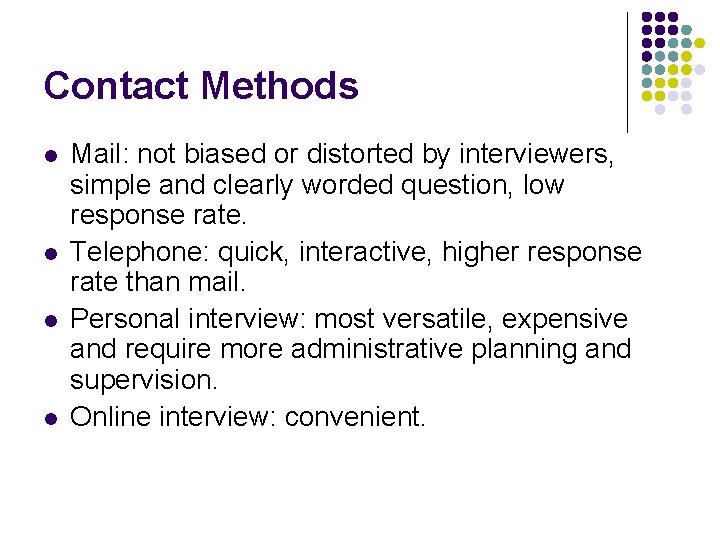 Contact Methods

• Mail: not biased or distorted by interviewers, simple and clearly worded question, low response rate.
• Telephone: quick, interactive, higher response rate than mail.
• Personal interview: most versatile, expensive and require more administrative planning and supervision.
• Online interview: convenient.